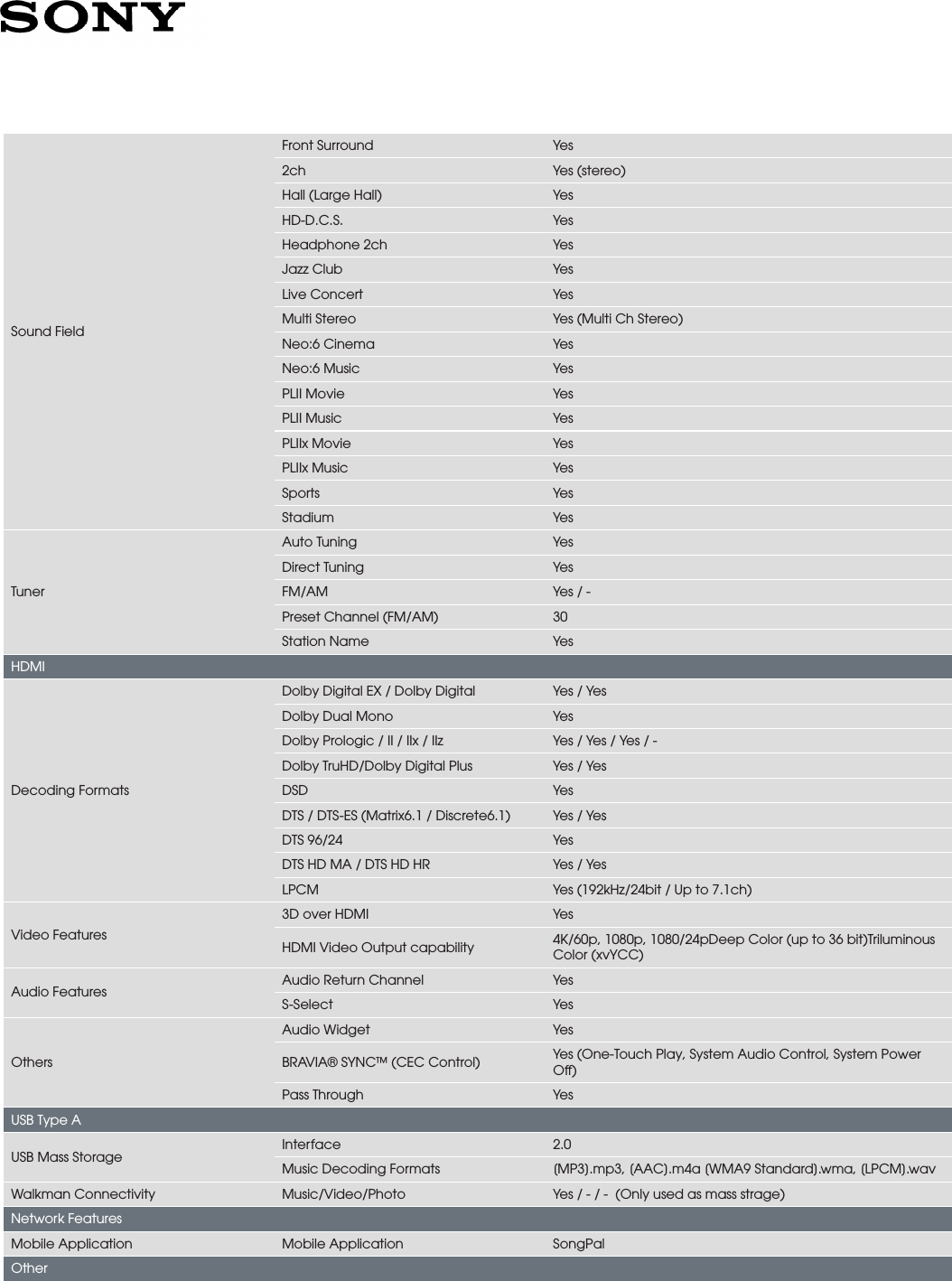 SONY

| | | |
|---|---|---|
| Sound Field | Front Surround | Yes |
| | 2ch | Yes (stereo) |
| | Hall (Large Hall) | Yes |
| | HD-D.C.S. | Yes |
| | Headphone 2ch | Yes |
| | Jazz Club | Yes |
| | Live Concert | Yes |
| | Multi Stereo | Yes (Multi Ch Stereo) |
| | Neo:6 Cinema | Yes |
| | Neo:6 Music | Yes |
| | PLII Movie | Yes |
| | PLII Music | Yes |
| | PLIIx Movie | Yes |
| | PLIIx Music | Yes |
| | Sports | Yes |
| | Stadium | Yes |
| Tuner | Auto Tuning | Yes |
| | Direct Tuning | Yes |
| | FM/AM | Yes / - |
| | Preset Channel (FM/AM) | 30 |
| | Station Name | Yes |
| HDMI | | |
| Decoding Formats | Dolby Digital EX / Dolby Digital | Yes / Yes |
| | Dolby Dual Mono | Yes |
| | Dolby Prologic / II / IIx / IIz | Yes / Yes / Yes / - |
| | Dolby TruHD/Dolby Digital Plus | Yes / Yes |
| | DSD | Yes |
| | DTS / DTS-ES (Matrix6.1 / Discrete6.1) | Yes / Yes |
| | DTS 96/24 | Yes |
| | DTS HD MA / DTS HD HR | Yes / Yes |
| | LPCM | Yes (192kHz/24bit / Up to 7.1ch) |
| Video Features | 3D over HDMI | Yes |
| | HDMI Video Output capability | 4K/60p, 1080p, 1080/24pDeep Color (up to 36 bit)Triluminous Color (xvYCC) |
| Audio Features | Audio Return Channel | Yes |
| | S-Select | Yes |
| Others | Audio Widget | Yes |
| | BRAVIA® SYNC™ (CEC Control) | Yes (One-Touch Play, System Audio Control, System Power Off) |
| | Pass Through | Yes |
| USB Type A | | |
| USB Mass Storage | Interface | 2.0 |
| | Music Decoding Formats | (MP3).mp3, (AAC).m4a (WMA9 Standard).wma, (LPCM).wav |
| Walkman Connectivity | Music/Video/Photo | Yes / - / - (Only used as mass strage) |
| Network Features | | |
| Mobile Application | Mobile Application | SongPal |
| Other | | |